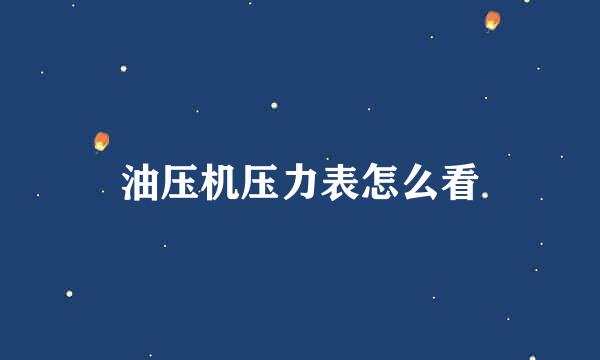 油压机压力表怎么看